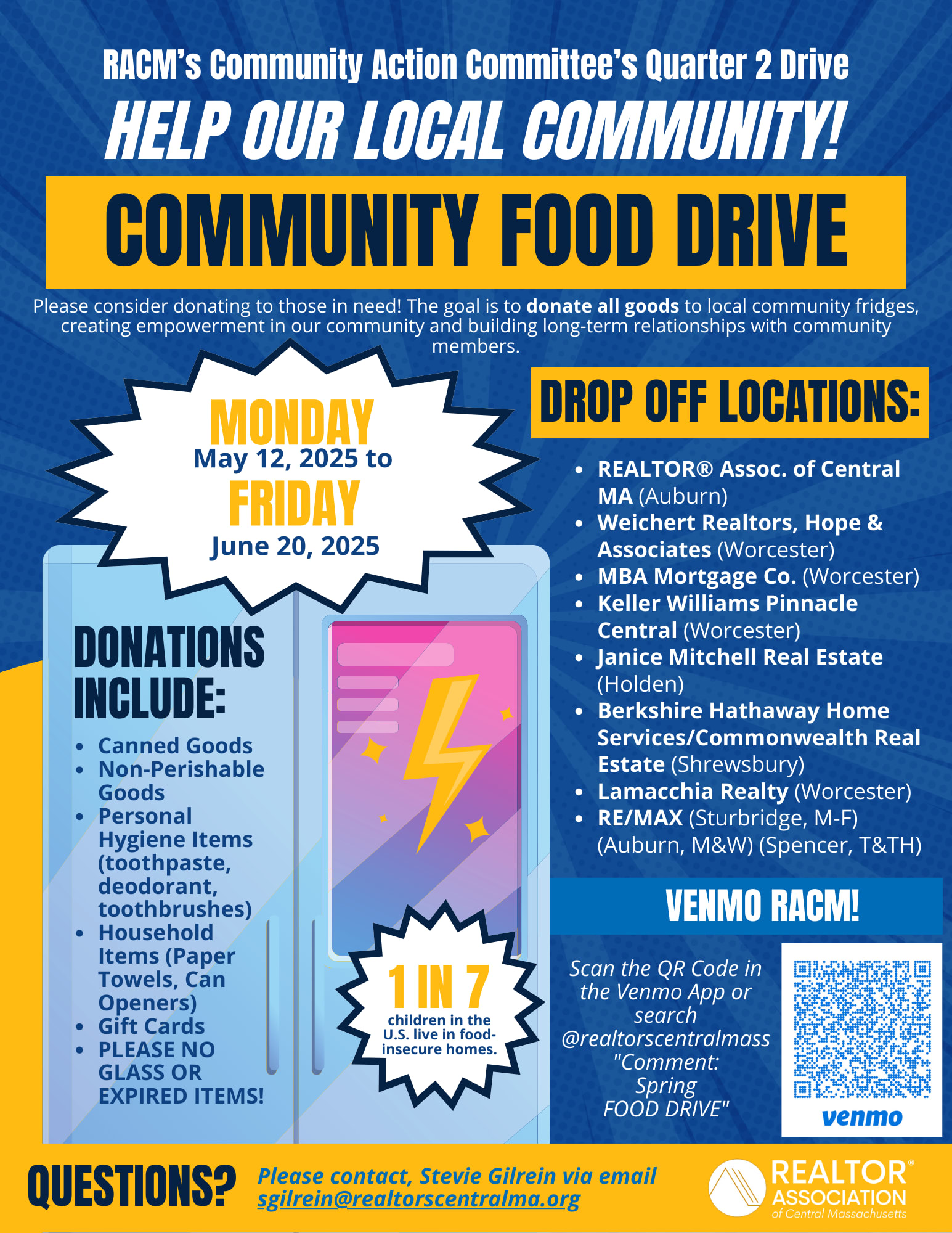 RACM's Community Action Committee's Quarter 2 Drive

HELP OUR LOCAL COMMUNITY!

COMMUNITY FOOD DRIVE

Please consider donating to those in need! The goal is to donate all goods to local community fridges, creating empowerment in our community and building long-term relationships with community members.

MONDAY
May 12, 2025 to
FRIDAY
June 20, 2025

DONATIONS INCLUDE:

• Canned Goods
• Non-Perishable Goods
• Personal Hygiene Items (toothpaste, deodorant, toothbrushes)
• Household Items (Paper Towels, Can Openers)
• Gift Cards
• PLEASE NO GLASS OR EXPIRED ITEMS!

1 IN 7
children in the U.S. live in food-insecure homes.

DROP OFF LOCATIONS:

• REALTOR® Assoc. of Central MA (Auburn)
• Weichert Realtors, Hope & Associates (Worcester)
• MBA Mortgage Co. (Worcester)
• Keller Williams Pinnacle Central (Worcester)
• Janice Mitchell Real Estate (Holden)
• Berkshire Hathaway Home Services/Commonwealth Real Estate (Shrewsbury)
• Lamacchia Realty (Worcester)
• RE/MAX (Sturbridge, M-F) (Auburn, M&W) (Spencer, T&TH)

VENMO RACM!

Scan the QR Code in the Venmo App or search @realtorscentralmass "Comment: Spring FOOD DRIVE"

venmo

QUESTIONS?

Please contact, Stevie Gilrein via email sgilrein@realtorscentralma.org

REALTOR®
ASSOCIATION
of Central Massachusetts